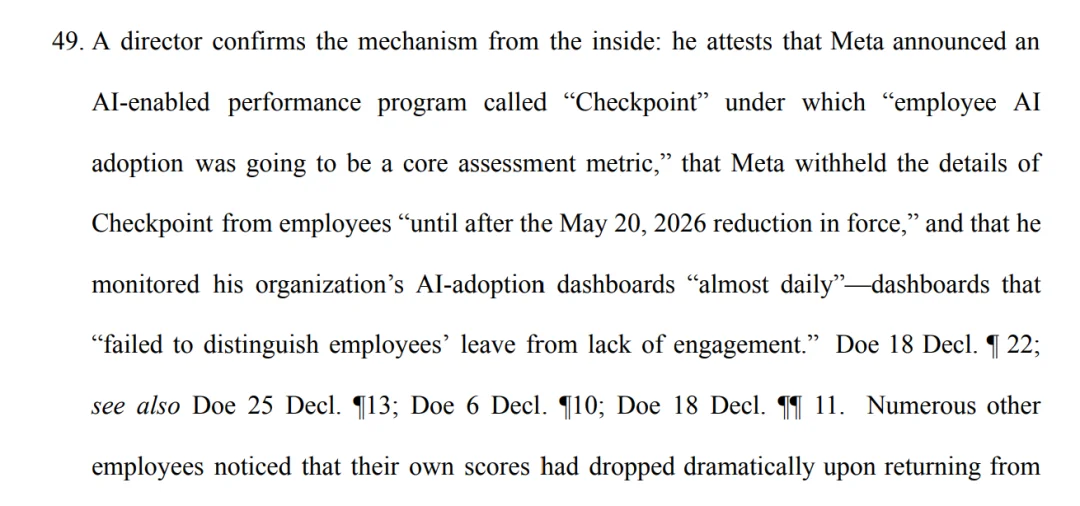 49. A director confirms the mechanism from the inside: he attests that Meta announced an AI-enabled performance program called “Checkpoint” under which “employee AI adoption was going to be a core assessment metric,” that Meta withheld the details of Checkpoint from employees “until after the May 20, 2026 reduction in force,” and that he monitored his organization’s AI-adoption dashboards “almost daily”—dashboards that “failed to distinguish employees’ leave from lack of engagement.” Doe 18 Decl. ¶ 22; see also Doe 25 Decl. ¶13; Doe 6 Decl. ¶10; Doe 18 Decl. ¶¶ 11. Numerous other employees noticed that their own scores had dropped dramatically upon returning from